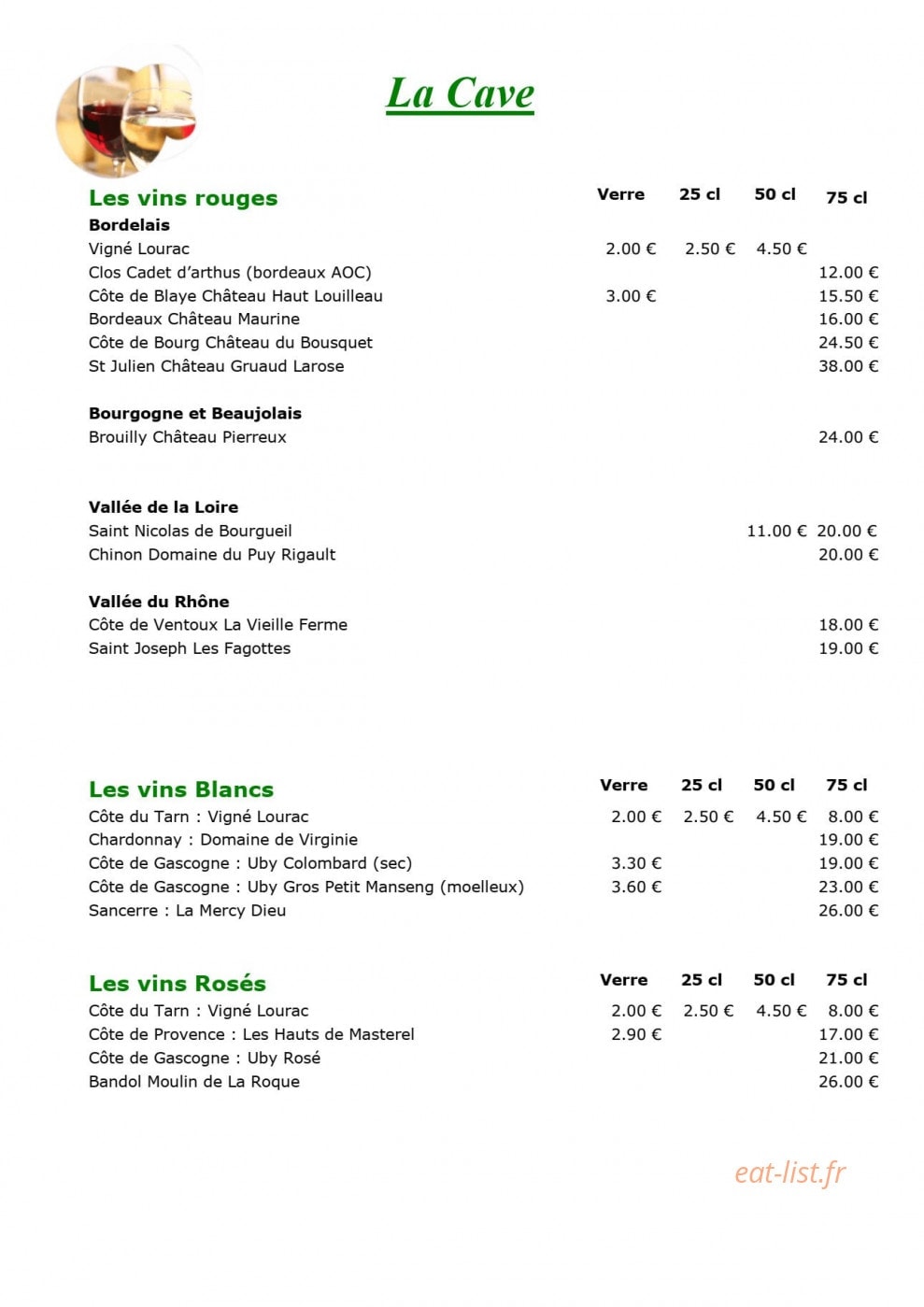 La Cave

| Les vins rouges | Verre | 25 cl | 50 cl | 75 cl |
|---|---|---|---|---|
| **Bordelais** | | | | |
| Vigné Lourac | 2.00 € | 2.50 € | 4.50 € | |
| Clos Cadet d'arthus (bordeaux AOC) | | | | 12.00 € |
| Côte de Blaye Château Haut Louilleau | 3.00 € | | | 15.50 € |
| Bordeaux Château Maurine | | | | 16.00 € |
| Côte de Bourg Château du Bousquet | | | | 24.50 € |
| St Julien Château Gruaud Larose | | | | 38.00 € |
| **Bourgogne et Beaujolais** | | | | |
| Brouilly Château Pierreux | | | | 24.00 € |
| **Vallée de la Loire** | | | | |
| Saint Nicolas de Bourgueil | | | 11.00 € | 20.00 € |
| Chinon Domaine du Puy Rigault | | | | 20.00 € |
| **Vallée du Rhône** | | | | |
| Côte de Ventoux La Vieille Ferme | | | | 18.00 € |
| Saint Joseph Les Fagottes | | | | 19.00 € |

| Les vins Blancs | Verre | 25 cl | 50 cl | 75 cl |
|---|---|---|---|---|
| Côte du Tarn : Vigné Lourac | 2.00 € | 2.50 € | 4.50 € | 8.00 € |
| Chardonnay : Domaine de Virginie | | | | 19.00 € |
| Côte de Gascogne : Uby Colombard (sec) | 3.30 € | | | 19.00 € |
| Côte de Gascogne : Uby Gros Petit Manseng (moelleux) | 3.60 € | | | 23.00 € |
| Sancerre : La Mercy Dieu | | | | 26.00 € |

| Les vins Rosés | Verre | 25 cl | 50 cl | 75 cl |
|---|---|---|---|---|
| Côte du Tarn : Vigné Lourac | 2.00 € | 2.50 € | 4.50 € | 8.00 € |
| Côte de Provence : Les Hauts de Masterel | 2.90 € | | | 17.00 € |
| Côte de Gascogne : Uby Rosé | | | | 21.00 € |
| Bandol Moulin de La Roque | | | | 26.00 € |

eat-list.fr